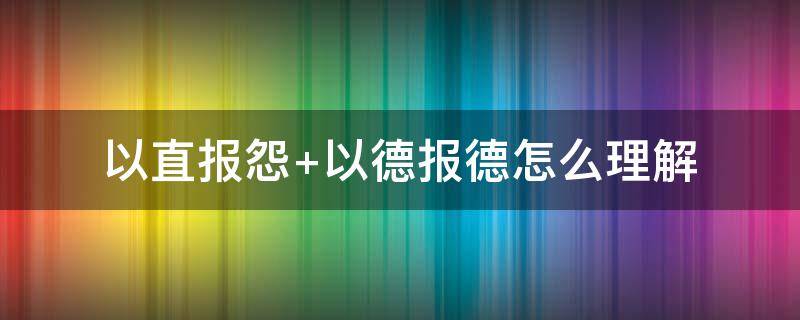 以直报怨+以德报德怎么理解